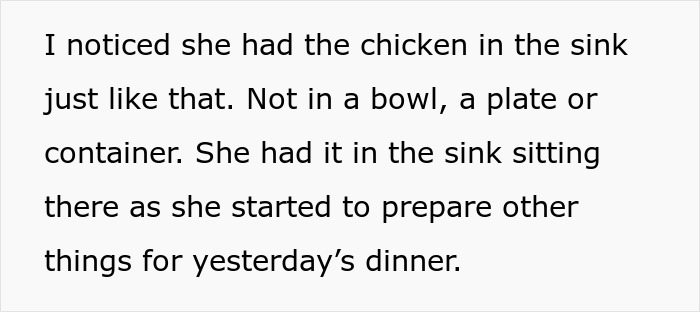 I noticed she had the chicken in the sink just like that. Not in a bowl, a plate or container. She had it in the sink sitting there as she started to prepare other things for yesterday’s dinner.